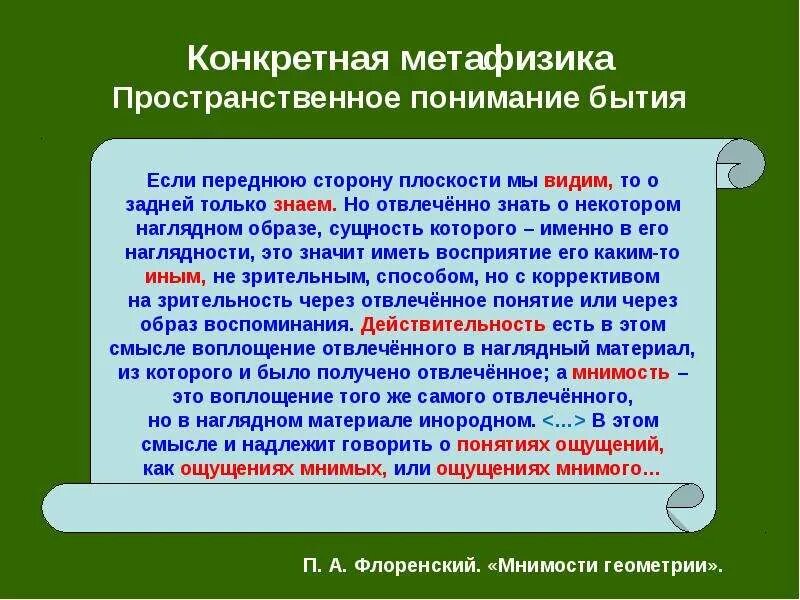 Конкретная метафизика
Пространственное понимание бытия

Если переднюю сторону плоскости мы видим, то о задней только знаем. Но отвлечённо знать о некотором наглядном образе, сущность которого – именно в его наглядности, это значит иметь восприятие его каким-то иным, не зрительным, способом, но с коррективом на зрительность через отвлечённое понятие или через образ воспоминания. Действительность есть в этом смысле воплощение отвлечённого в наглядный материал, из которого и было получено отвлечённое; а мнимость – это воплощение того же самого отвлечённого, но в наглядном материале инородном. <…> В этом смысле и надлежит говорить о понятиях ощущений, как ощущениях мнимых, или ощущениях мнимого…

П. А. Флоренский. «Мнимости геометрии».